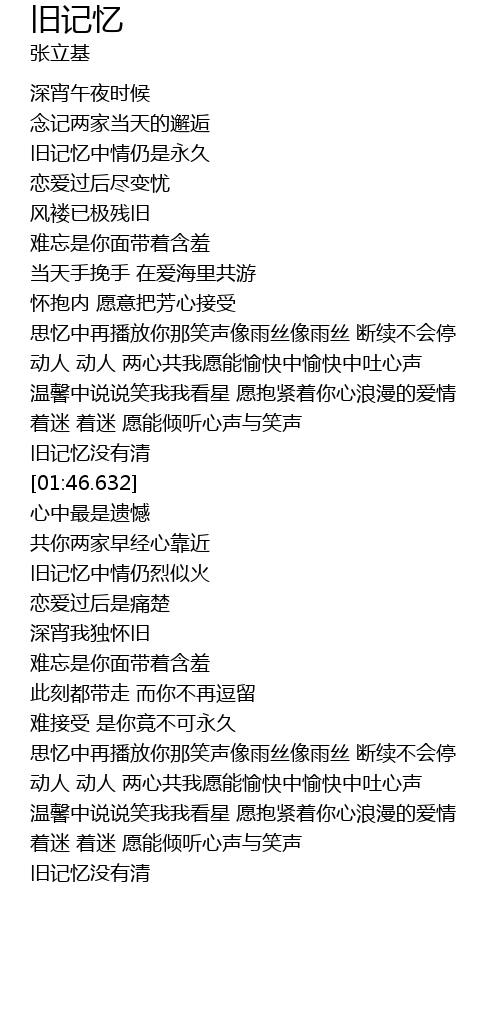 旧记忆
张立基

深宵午夜时候
念记两家当天的邂逅
旧记忆中情仍是永久
恋爱过后尽变忧
风褛已极残旧
难忘是你面带着含羞
当天手挽手 在爱海里共游
怀抱内 愿意把芳心接受
思忆中再播放你那笑声像雨丝像雨丝 断续不会停
动人 动人 两心共我愿能愉快中愉快中吐心声
温馨中说说笑我我看星 愿抱紧着你心浪漫的爱情
着迷 着迷 愿能倾听心声与笑声
旧记忆没有清
[01:46.632]
心中最是遗憾
共你两家早经心靠近
旧记忆中情仍烈似火
恋爱过后是痛楚
深宵我独怀旧
难忘是你面带着含羞
此刻都带走 而你不再逗留
难接受 是你竟不可永久
思忆中再播放你那笑声像雨丝像雨丝 断续不会停
动人 动人 两心共我愿能愉快中愉快中吐心声
温馨中说说笑我我看星 愿抱紧着你心浪漫的爱情
着迷 着迷 愿能倾听心声与笑声
旧记忆没有清